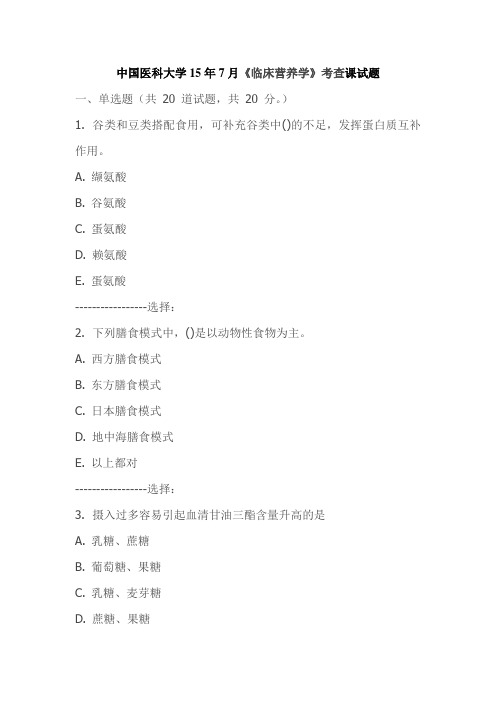 中国医科大学 15 年 7 月《临床营养学》考查课试题

一、单选题（共 20 道试题，共 20 分。）

1. 谷类和豆类搭配食用，可补充谷类中()的不足，发挥蛋白质互补作用。

A. 缬氨酸

B. 谷氨酸

C. 蛋氨酸

D. 赖氨酸

E. 蛋氨酸

-----------------选择：

2. 下列膳食模式中，()是以动物性食物为主。

A. 西方膳食模式

B. 东方膳食模式

C. 日本膳食模式

D. 地中海膳食模式

E. 以上都对

-----------------选择：

3. 摄入过多容易引起血清甘油三酯含量升高的是

A. 乳糖、蔗糖

B. 葡萄糖、果糖

C. 乳糖、麦芽糖

D. 蔗糖、果糖